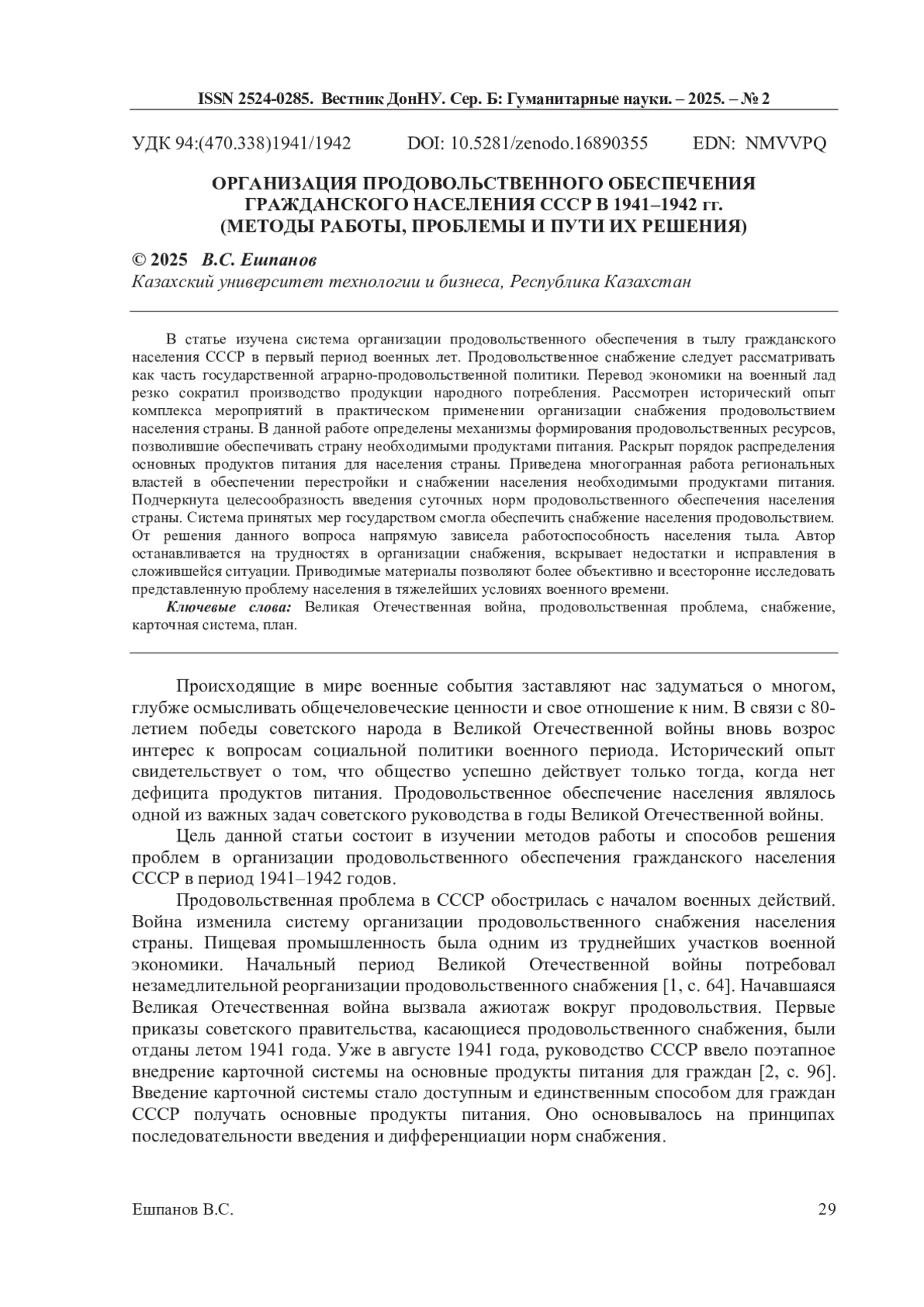 ISSN 2524-0285. Вестник ДонНУ. Сер. Б: Гуманитарные науки. – 2025. – № 2

УДК 94:(470.338)1941/1942 DOI: 10.5281/zenodo.16890355 EDN: NMVVPQ

ОРГАНИЗАЦИЯ ПРОДОВОЛЬСТВЕННОГО ОБЕСПЕЧЕНИЯ ГРАЖДАНСКОГО НАСЕЛЕНИЯ СССР В 1941–1942 гг. (МЕТОДЫ РАБОТЫ, ПРОБЛЕМЫ И ПУТИ ИХ РЕШЕНИЯ)

© 2025 В.С. Ешпанов
Казахский университет технологии и бизнеса, Республика Казахстан

В статье изучена система организации продовольственного обеспечения в тылу гражданского населения СССР в первый период военных лет. Продовольственное снабжение следует рассматривать как часть государственной аграрно-продовольственной политики. Перевод экономики на военный лад резко сократил производство продукции народного потребления. Рассмотрен исторический опыт комплекса мероприятий в практическом применении организации снабжения продовольствием населения страны. В данной работе определены механизмы формирования продовольственных ресурсов, позволившие обеспечивать страну необходимыми продуктами питания. Раскрыт порядок распределения основных продуктов питания для населения страны. Приведена многогранная работа региональных властей в обеспечении перестройки и снабжении населения необходимыми продуктами питания. Подчеркнута целесообразность введения суточных норм продовольственного обеспечения населения страны. Система принятых мер государством смогла обеспечить снабжение населения продовольствием. От решения данного вопроса напрямую зависела работоспособность населения тыла. Автор останавливается на трудностях в организации снабжения, вскрывает недостатки и исправления в сложившейся ситуации. Приводимые материалы позволяют более объективно и всесторонне исследовать представленную проблему населения в тяжелейших условиях военного времени.
Ключевые слова: Великая Отечественная война, продовольственная проблема, снабжение, карточная система, план.

Происходящие в мире военные события заставляют нас задуматься о многом, глубже осмысливать общечеловеческие ценности и свое отношение к ним. В связи с 80-летием победы советского народа в Великой Отечественной войны вновь возрос интерес к вопросам социальной политики военного периода. Исторический опыт свидетельствует о том, что общество успешно действует только тогда, когда нет дефицита продуктов питания. Продовольственное обеспечение населения являлось одной из важных задач советского руководства в годы Великой Отечественной войны.

Цель данной статьи состоит в изучении методов работы и способов решения проблем в организации продовольственного обеспечения гражданского населения СССР в период 1941–1942 годов.

Продовольственная проблема в СССР обострилась с началом военных действий. Война изменила систему организации продовольственного снабжения населения страны. Пищевая промышленность была одним из труднейших участков военной экономики. Начальный период Великой Отечественной войны потребовал незамедлительной реорганизации продовольственного снабжения [1, с. 64]. Начавшаяся Великая Отечественная война вызвала ажиотаж вокруг продовольствия. Первые приказы советского правительства, касающиеся продовольственного снабжения, были отданы летом 1941 года. Уже в августе 1941 года, руководство СССР ввело поэтапное внедрение карточной системы на основные продукты питания для граждан [2, с. 96]. Введение карточной системы стало доступным и единственным способом для граждан СССР получать основные продукты питания. Оно основывалось на принципах последовательности введения и дифференциации норм снабжения.

Ешпанов В.С. 29